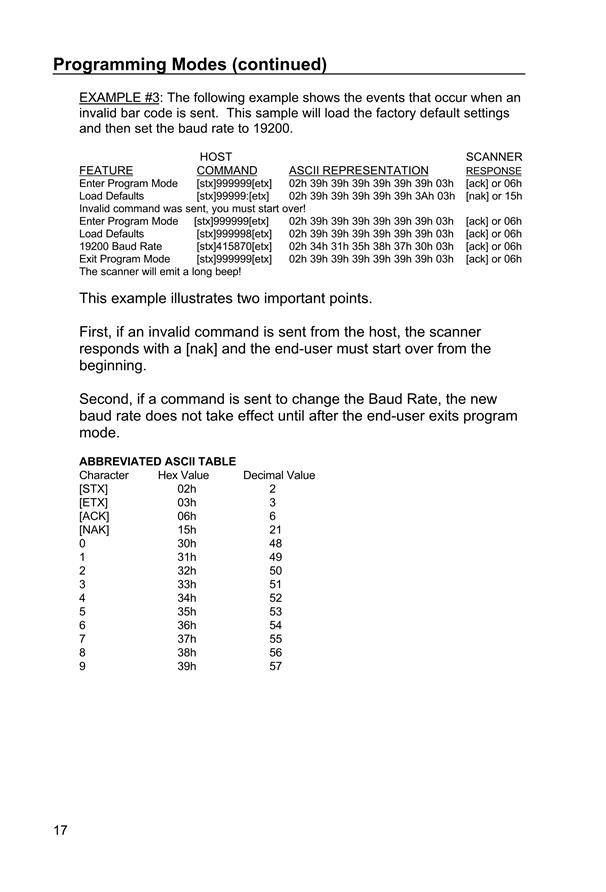 Programming Modes (continued)

EXAMPLE #3: The following example shows the events that occur when an invalid bar code is sent. This sample will load the factory default settings and then set the baud rate to 19200.

| FEATURE | HOST COMMAND | ASCII REPRESENTATION | SCANNER RESPONSE |
|---|---|---|---|
| Enter Program Mode | [stx]999999[etx] | 02h 39h 39h 39h 39h 39h 39h 03h | [ack] or 06h |
| Load Defaults | [stx]99999:[etx] | 02h 39h 39h 39h 39h 39h 3Ah 03h | [nak] or 15h |
| Invalid command was sent, you must start over! | | | |
| Enter Program Mode | [stx]999999[etx] | 02h 39h 39h 39h 39h 39h 39h 03h | [ack] or 06h |
| Load Defaults | [stx]999998[etx] | 02h 39h 39h 39h 39h 39h 39h 03h | [ack] or 06h |
| 19200 Baud Rate | [stx]415870[etx] | 02h 34h 31h 35h 38h 37h 30h 03h | [ack] or 06h |
| Exit Program Mode | [stx]999999[etx] | 02h 39h 39h 39h 39h 39h 39h 03h | [ack] or 06h |
| The scanner will emit a long beep! | | | |

This example illustrates two important points.

First, if an invalid command is sent from the host, the scanner responds with a [nak] and the end-user must start over from the beginning.

Second, if a command is sent to change the Baud Rate, the new baud rate does not take effect until after the end-user exits program mode.

ABBREVIATED ASCII TABLE

| Character | Hex Value | Decimal Value |
|---|---|---|
| [STX] | 02h | 2 |
| [ETX] | 03h | 3 |
| [ACK] | 06h | 6 |
| [NAK] | 15h | 21 |
| 0 | 30h | 48 |
| 1 | 31h | 49 |
| 2 | 32h | 50 |
| 3 | 33h | 51 |
| 4 | 34h | 52 |
| 5 | 35h | 53 |
| 6 | 36h | 54 |
| 7 | 37h | 55 |
| 8 | 38h | 56 |
| 9 | 39h | 57 |

17